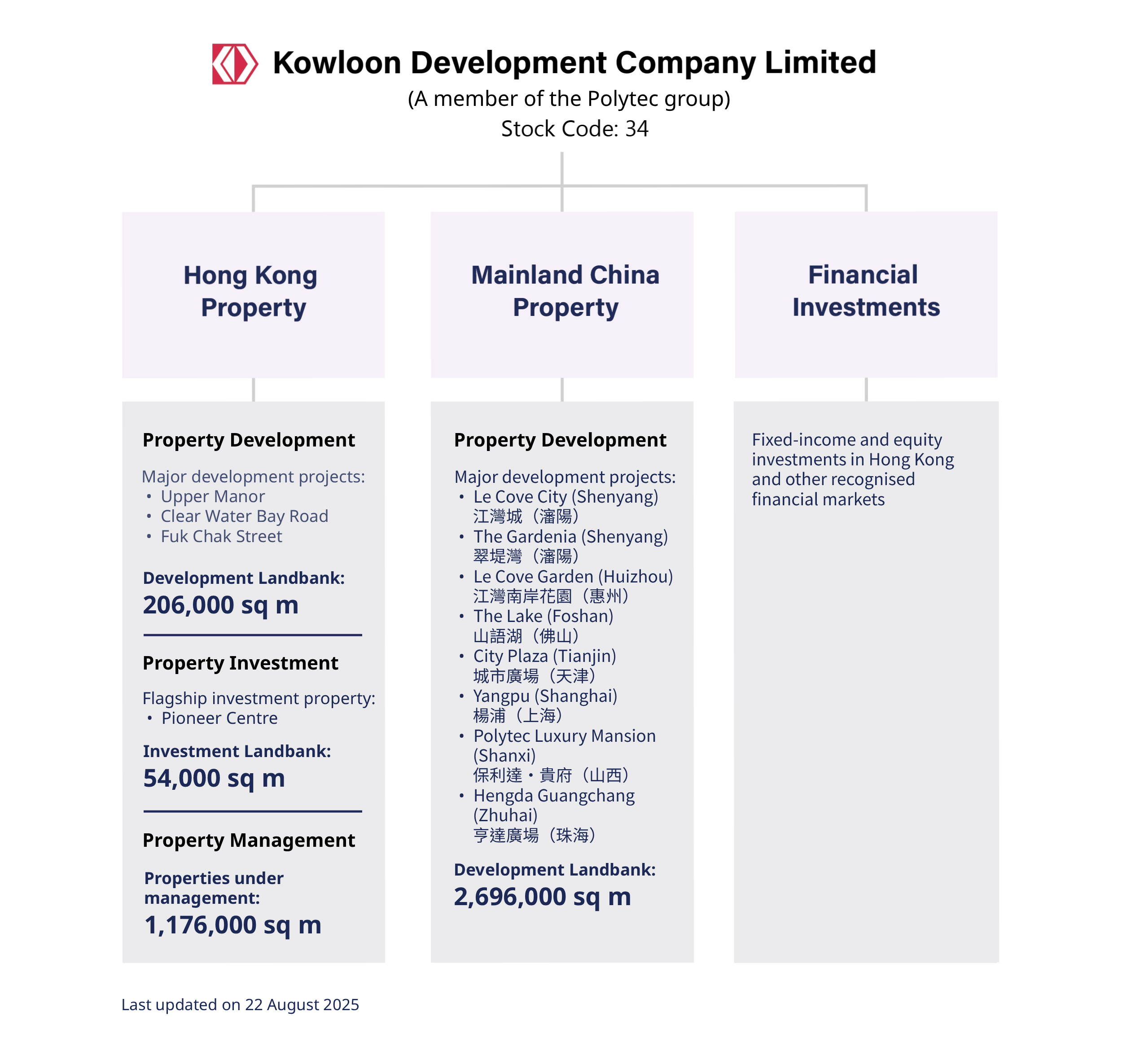 Kowloon Development Company Limited
(A member of the Polytec group)
Stock Code: 34

Hong Kong Property

Property Development

Major development projects:
• Upper Manor
• Clear Water Bay Road
• Fuk Chak Street

Development Landbank:
206,000 sq m

Property Investment

Flagship investment property:
• Pioneer Centre

Investment Landbank:
54,000 sq m

Property Management

Properties under management:
1,176,000 sq m

Mainland China Property

Property Development

Major development projects:
• Le Cove City (Shenyang) 江灣城（瀋陽）
• The Gardenia (Shenyang) 翠堤灣（瀋陽）
• Le Cove Garden (Huizhou) 江灣南岸花園（惠州）
• The Lake (Foshan) 山語湖（佛山）
• City Plaza (Tianjin) 城市廣場（天津）
• Yangpu (Shanghai) 楊浦（上海）
• Polytec Luxury Mansion (Shanxi) 保利達・貴府（山西）
• Hengda Guangchang (Zhuhai) 亨達廣場（珠海）

Development Landbank:
2,696,000 sq m

Financial Investments

Fixed-income and equity investments in Hong Kong and other recognised financial markets

Last updated on 22 August 2025